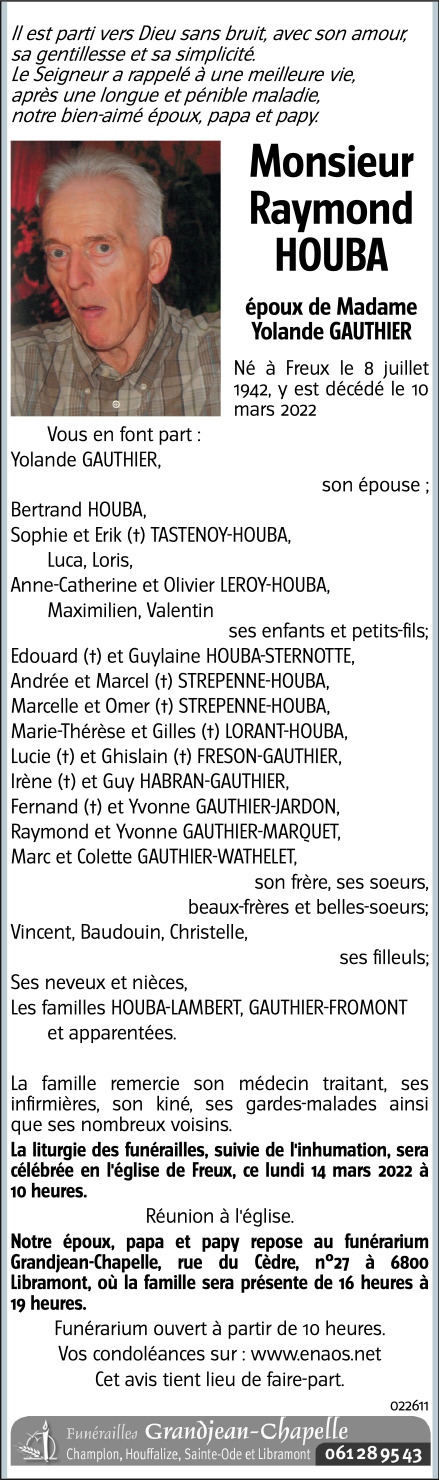 Il est parti vers Dieu sans bruit, avec son amour, sa gentillesse et sa simplicité.
Le Seigneur a rappelé à une meilleure vie, après une longue et pénible maladie, notre bien-aimé époux, papa et papy.

Monsieur Raymond HOUBA

époux de Madame Yolande GAUTHIER

Né à Freux le 8 juillet 1942, y est décédé le 10 mars 2022

Vous en font part :
Yolande GAUTHIER,
son épouse ;
Bertrand HOUBA,
Sophie et Erik (†) TASTENOY-HOUBA,
Luca, Loris,
Anne-Catherine et Olivier LEROY-HOUBA,
Maximilien, Valentin
ses enfants et petits-fils;
Edouard (†) et Guylaine HOUBA-STERNOTTE,
Andrée et Marcel (†) STREPENNE-HOUBA,
Marcelle et Omer (†) STREPENNE-HOUBA,
Marie-Thérèse et Gilles (†) LORANT-HOUBA,
Lucie (†) et Ghislain (†) FRESON-GAUTHIER,
Irène (†) et Guy HABRAN-GAUTHIER,
Fernand (†) et Yvonne GAUTHIER-JARDON,
Raymond et Yvonne GAUTHIER-MARQUET,
Marc et Colette GAUTHIER-WATHELET,
son frère, ses soeurs,
beaux-frères et belles-soeurs;
Vincent, Baudouin, Christelle,
ses filleuls;
Ses neveux et nièces,
Les familles HOUBA-LAMBERT, GAUTHIER-FROMONT
et apparentées.

La famille remercie son médecin traitant, ses infirmières, son kiné, ses gardes-malades ainsi que ses nombreux voisins.

La liturgie des funérailles, suivie de l'inhumation, sera célébrée en l'église de Freux, ce lundi 14 mars 2022 à 10 heures.

Réunion à l'église.

Notre époux, papa et papy repose au funérarium Grandjean-Chapelle, rue du Cèdre, n°27 à 6800 Libramont, où la famille sera présente de 16 heures à 19 heures.

Funérarium ouvert à partir de 10 heures.
Vos condoléances sur : www.enaos.net
Cet avis tient lieu de faire-part.

022611

Funérailles Grandjean-Chapelle
Champlon, Houffalize, Sainte-Ode et Libramont 061 28 95 43